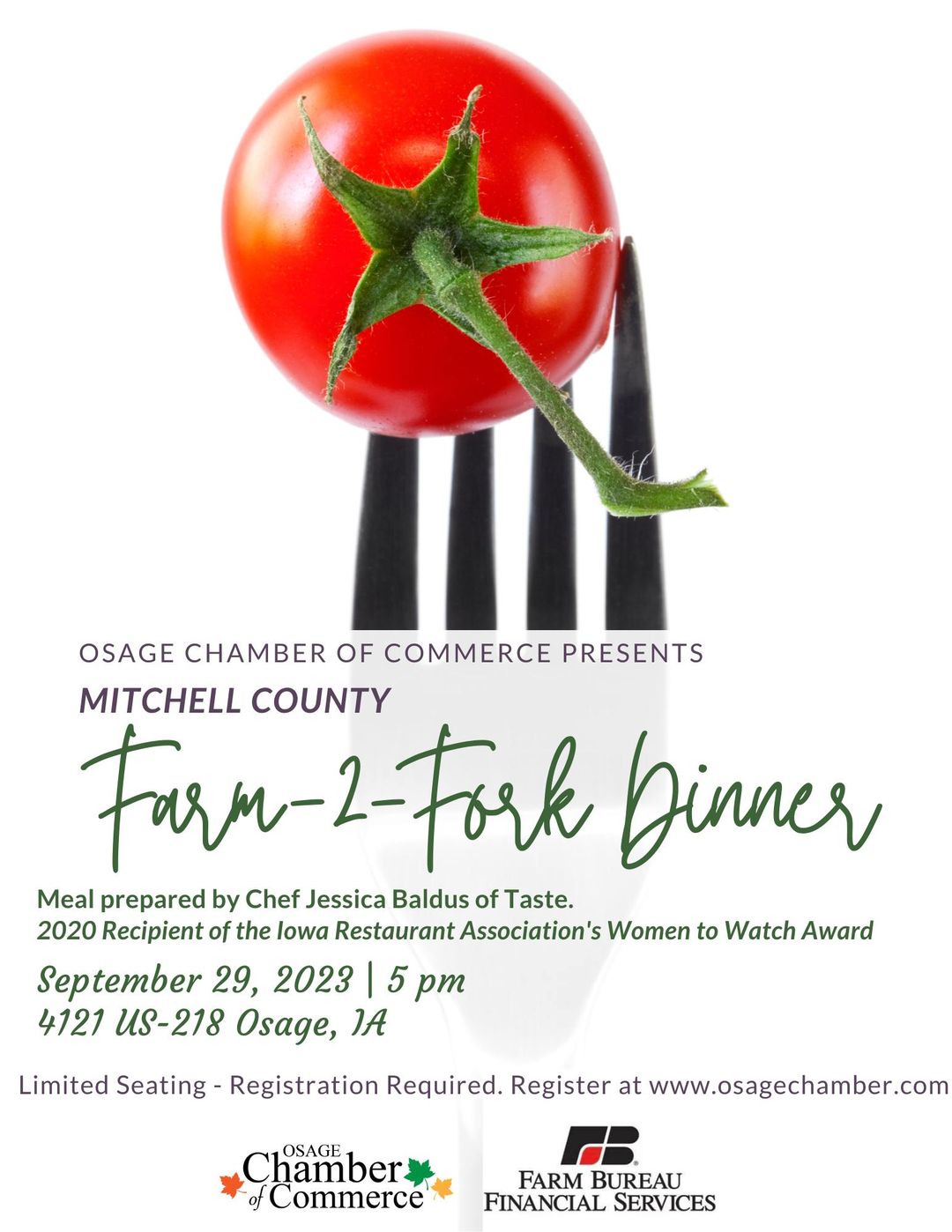 OSAGE CHAMBER OF COMMERCE PRESENTS

MITCHELL COUNTY

Farm-2-Fork Dinner

Meal prepared by Chef Jessica Baldus of Taste.
2020 Recipient of the Iowa Restaurant Association's Women to Watch Award

September 29, 2023 | 5 pm
4121 US-218 Osage, IA

Limited Seating - Registration Required. Register at www.osagechamber.com

OSAGE
Chamber
of Commerce

FB
FARM BUREAU
FINANCIAL SERVICES